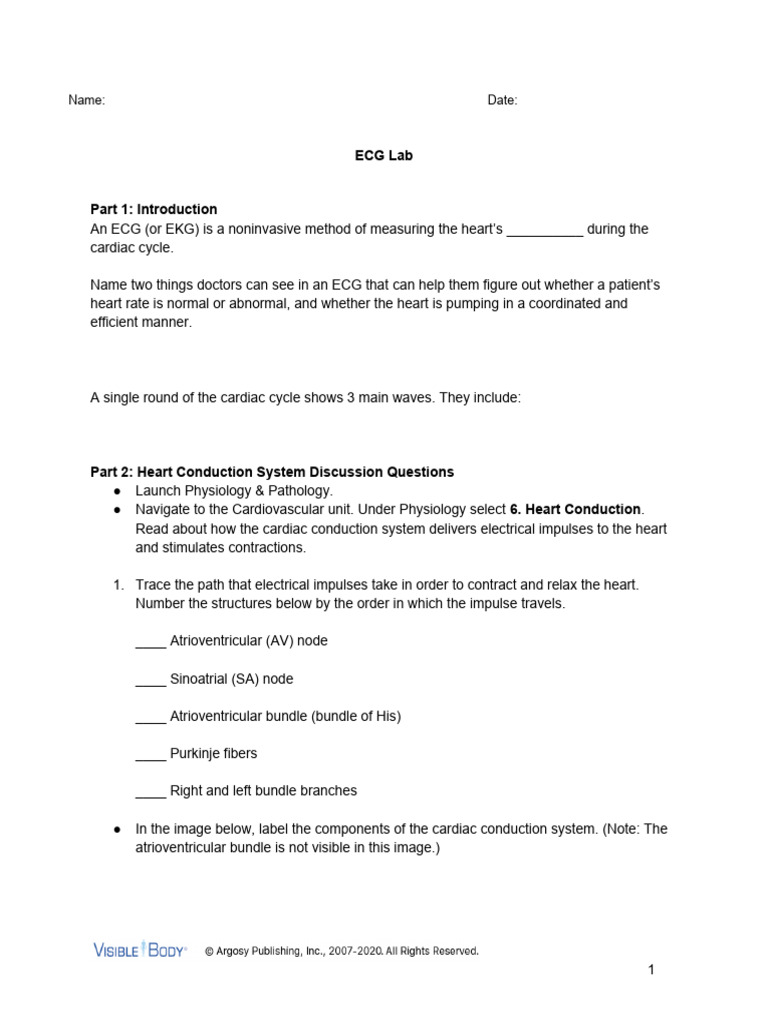 Name: Date:

ECG Lab

Part 1: Introduction
An ECG (or EKG) is a noninvasive method of measuring the heart's __________ during the cardiac cycle.

Name two things doctors can see in an ECG that can help them figure out whether a patient's heart rate is normal or abnormal, and whether the heart is pumping in a coordinated and efficient manner.

A single round of the cardiac cycle shows 3 main waves. They include:

Part 2: Heart Conduction System Discussion Questions
● Launch Physiology & Pathology.
● Navigate to the Cardiovascular unit. Under Physiology select 6. Heart Conduction. Read about how the cardiac conduction system delivers electrical impulses to the heart and stimulates contractions.

1. Trace the path that electrical impulses take in order to contract and relax the heart. Number the structures below by the order in which the impulse travels.

____ Atrioventricular (AV) node

____ Sinoatrial (SA) node

____ Atrioventricular bundle (bundle of His)

____ Purkinje fibers

____ Right and left bundle branches

● In the image below, label the components of the cardiac conduction system. (Note: The atrioventricular bundle is not visible in this image.)

VISIBLE BODY® © Argosy Publishing, Inc., 2007-2020. All Rights Reserved.

1